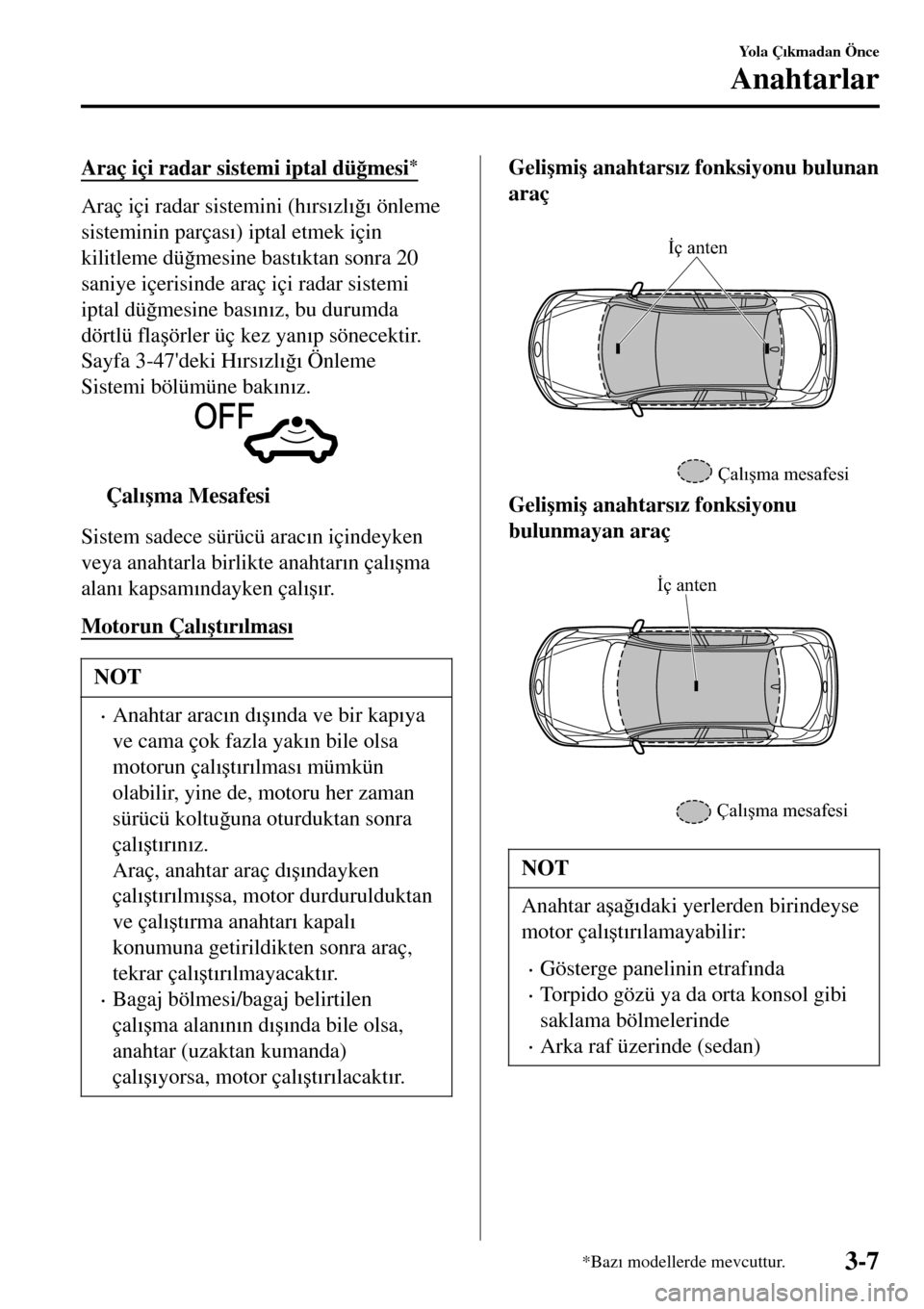 Yola Çıkmadan Önce

Anahtarlar

Araç içi radar sistemi iptal düğmesi*

Araç içi radar sistemini (hırsızlığı önleme sisteminin parçası) iptal etmek için kilitleme düğmesine bastıktan sonra 20 saniye içerisinde araç içi radar sistemi iptal düğmesine basınız, bu durumda dörtlü flaşörler üç kez yanıp sönecektir. Sayfa 3-47'deki Hırsızlığı Önleme Sistemi bölümüne bakınız.

OFF

Çalışma Mesafesi

Sistem sadece sürücü aracın içindeyken veya anahtarla birlikte anahtarın çalışma alanı kapsamındayken çalışır.

Motorun Çalıştırılması

NOT

• Anahtar aracın dışında ve bir kapıya ve cama çok fazla yakın bile olsa motorun çalıştırılması mümkün olabilir, yine de, motoru her zaman sürücü koltuğuna oturduktan sonra çalıştırınız.
Araç, anahtar araç dışındayken çalıştırılmışsa, motor durdurulduktan ve çalıştırma anahtarı kapalı konumuna getirildikten sonra araç, tekrar çalıştırılmayacaktır.
• Bagaj bölmesi/bagaj belirtilen çalışma alanının dışında bile olsa, anahtar (uzaktan kumanda) çalışıyorsa, motor çalıştırılacaktır.

Gelişmiş anahtarsız fonksiyonu bulunan araç

İç anten

Çalışma mesafesi

Gelişmiş anahtarsız fonksiyonu bulunmayan araç

İç anten

Çalışma mesafesi

NOT

Anahtar aşağıdaki yerlerden birindeyse motor çalıştırılamayabilir:

• Gösterge panelinin etrafında
• Torpido gözü ya da orta konsol gibi saklama bölmelerinde
• Arka raf üzerinde (sedan)

*Bazı modellerde mevcuttur.

3-7

carmanualsonline.info